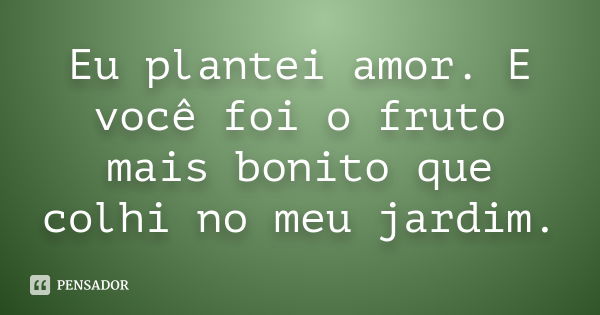 Eu plantei amor. E você foi o fruto mais bonito que colhi no meu jardim.

PENSADOR